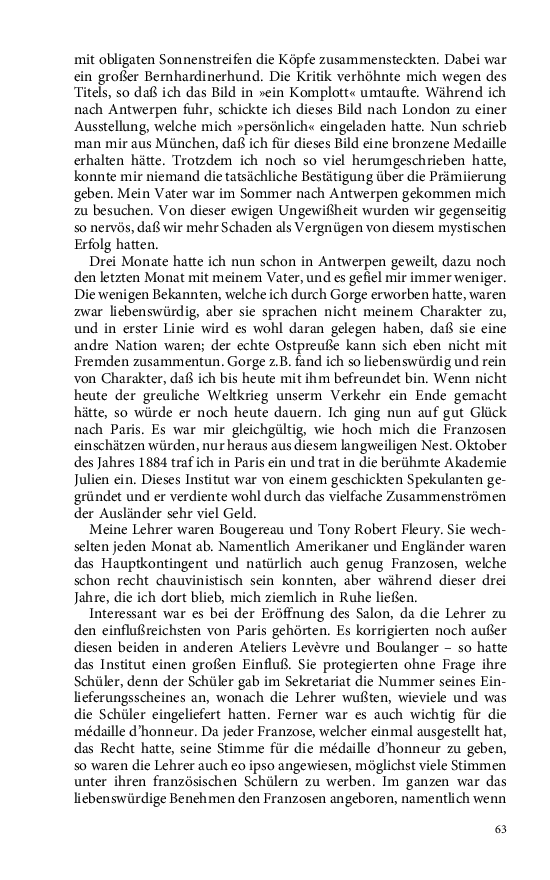 mit obligaten Sonnenstreifen die Köpfe zusammensteckten. Dabei war ein großer Bernhardinerhund. Die Kritik verhöhnte mich wegen des Titels, so daß ich das Bild in »ein Komplott« umtaufte. Während ich nach Antwerpen fuhr, schickte ich dieses Bild nach London zu einer Ausstellung, welche mich »persönlich« eingeladen hatte. Nun schrieb man mir aus München, daß ich für dieses Bild eine bronzene Medaille erhalten hätte. Trotzdem ich noch so viel herumgeschrieben hatte, konnte mir niemand die tatsächliche Bestätigung über die Prämiierung geben. Mein Vater war im Sommer nach Antwerpen gekommen mich zu besuchen. Von dieser ewigen Ungewißheit wurden wir gegenseitig so nervös, daß wir mehr Schaden als Vergnügen von diesem mystischen Erfolg hatten.

Drei Monate hatte ich nun schon in Antwerpen geweilt, dazu noch den letzten Monat mit meinem Vater, und es gefiel mir immer weniger. Die wenigen Bekannten, welche ich durch Gorge erworben hatte, waren zwar liebenswürdig, aber sie sprachen nicht meinem Charakter zu, und in erster Linie wird es wohl daran gelegen haben, daß sie eine andre Nation waren; der echte Ostpreuße kann sich eben nicht mit Fremden zusammentun. Gorge z.B. fand ich so liebenswürdig und rein von Charakter, daß ich bis heute mit ihm befreundet bin. Wenn nicht heute der greuliche Weltkrieg unserm Verkehr ein Ende gemacht hätte, so würde er noch heute dauern. Ich ging nun auf gut Glück nach Paris. Es war mir gleichgültig, wie hoch mich die Franzosen einschätzen würden, nur heraus aus diesem langweiligen Nest. Oktober des Jahres 1884 traf ich in Paris ein und trat in die berühmte Akademie Julien ein. Dieses Institut war von einem geschickten Spekulanten gegründet und er verdiente wohl durch das vielfache Zusammenströmen der Ausländer sehr viel Geld.

Meine Lehrer waren Bougereau und Tony Robert Fleury. Sie wechselten jeden Monat ab. Namentlich Amerikaner und Engländer waren das Hauptkontingent und natürlich auch genug Franzosen, welche schon recht chauvinistisch sein konnten, aber während dieser drei Jahre, die ich dort blieb, mich ziemlich in Ruhe ließen.

Interessant war es bei der Eröffnung des Salon, da die Lehrer zu den einflußreichsten von Paris gehörten. Es korrigierten noch außer diesen beiden in anderen Ateliers Levèvre und Boulanger – so hatte das Institut einen großen Einfluß. Sie protegierten ohne Frage ihre Schüler, denn der Schüler gab im Sekretariat die Nummer seines Einlieferungsscheines an, wonach die Lehrer wußten, wieviele und was die Schüler eingeliefert hatten. Ferner war es auch wichtig für die médaille d'honneur. Da jeder Franzose, welcher einmal ausgestellt hat, das Recht hatte, seine Stimme für die médaille d'honneur zu geben, so waren die Lehrer auch eo ipso angewiesen, möglichst viele Stimmen unter ihren französischen Schülern zu werben. Im ganzen war das liebenswürdige Benehmen den Franzosen angeboren, namentlich wenn

63